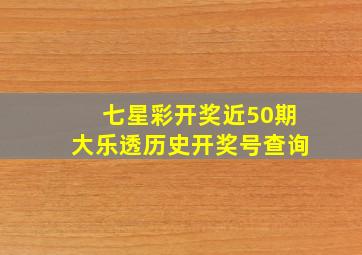 七星彩开奖近50期
大乐透历史开奖号查询